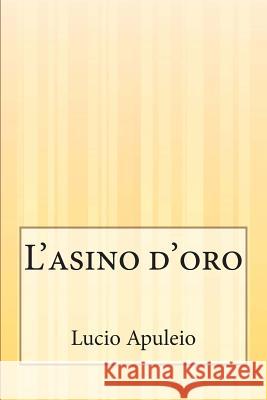 L'asino d'oro

Lucio Apuleio

Kraina Książek